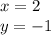 $x = 2$
$y = -1$